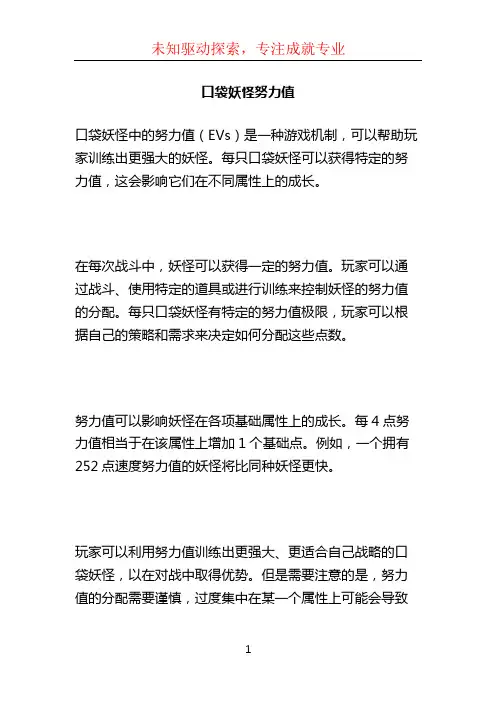 未知驱动探索，专注成就专业

口袋妖怪努力值

口袋妖怪中的努力值（EVs）是一种游戏机制，可以帮助玩家训练出更强大的妖怪。每只口袋妖怪可以获得特定的努力值，这会影响它们在不同属性上的成长。

在每次战斗中，妖怪可以获得一定的努力值。玩家可以通过战斗、使用特定的道具或进行训练来控制妖怪的努力值的分配。每只口袋妖怪有特定的努力值极限，玩家可以根据自己的策略和需求来决定如何分配这些点数。

努力值可以影响妖怪在各项基础属性上的成长。每 4 点努力值相当于在该属性上增加 1 个基础点。例如，一个拥有 252 点速度努力值的妖怪将比同种妖怪更快。

玩家可以利用努力值训练出更强大、更适合自己战略的口袋妖怪，以在对战中取得优势。但是需要注意的是，努力值的分配需要谨慎，过度集中在某一个属性上可能会导致

1